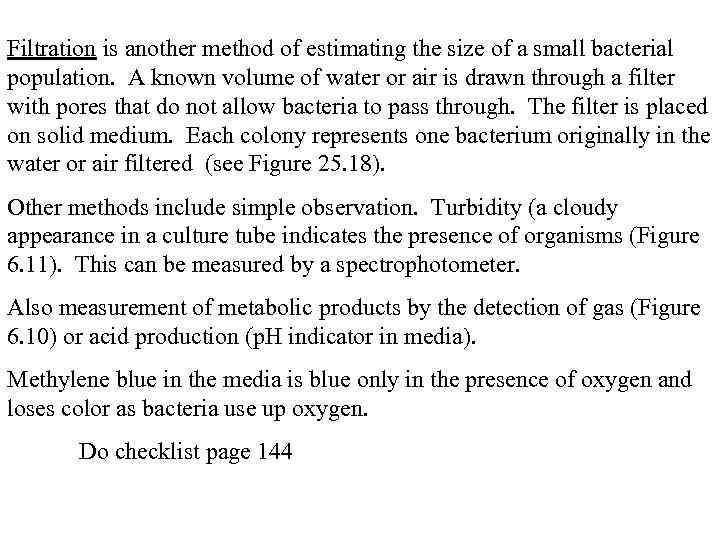 Filtration is another method of estimating the size of a small bacterial population. A known volume of water or air is drawn through a filter with pores that do not allow bacteria to pass through. The filter is placed on solid medium. Each colony represents one bacterium originally in the water or air filtered (see Figure 25.18).

Other methods include simple observation. Turbidity (a cloudy appearance in a culture tube indicates the presence of organisms (Figure 6.11). This can be measured by a spectrophotometer.

Also measurement of metabolic products by the detection of gas (Figure 6.10) or acid production (pH indicator in media).

Methylene blue in the media is blue only in the presence of oxygen and loses color as bacteria use up oxygen.

Do checklist page 144